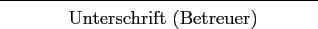 Unterschrift (Betreuer)